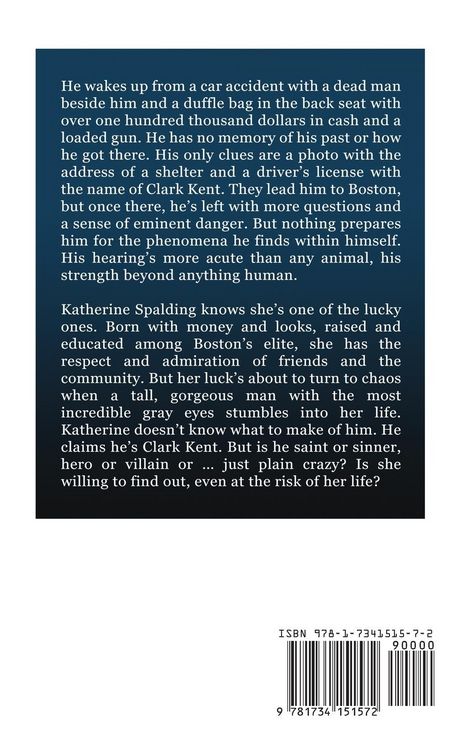 He wakes up from a car accident with a dead man beside him and a duffle bag in the back seat with over one hundred thousand dollars in cash and a loaded gun. He has no memory of his past or how he got there. His only clues are a photo with the address of a shelter and a driver's license with the name of Clark Kent. They lead him to Boston, but once there, he's left with more questions and a sense of eminent danger. But nothing prepares him for the phenomena he finds within himself. His hearing's more acute than any animal, his strength beyond anything human.

Katherine Spalding knows she's one of the lucky ones. Born with money and looks, raised and educated among Boston's elite, she has the respect and admiration of friends and the community. But her luck's about to turn to chaos when a tall, gorgeous man with the most incredible gray eyes stumbles into her life. Katherine doesn't know what to make of him. He claims he's Clark Kent. But is he saint or sinner, hero or villain or ... just plain crazy? Is she willing to find out, even at the risk of her life?

ISBN 978-1-7341515-7-2

90000

9 781734 151572